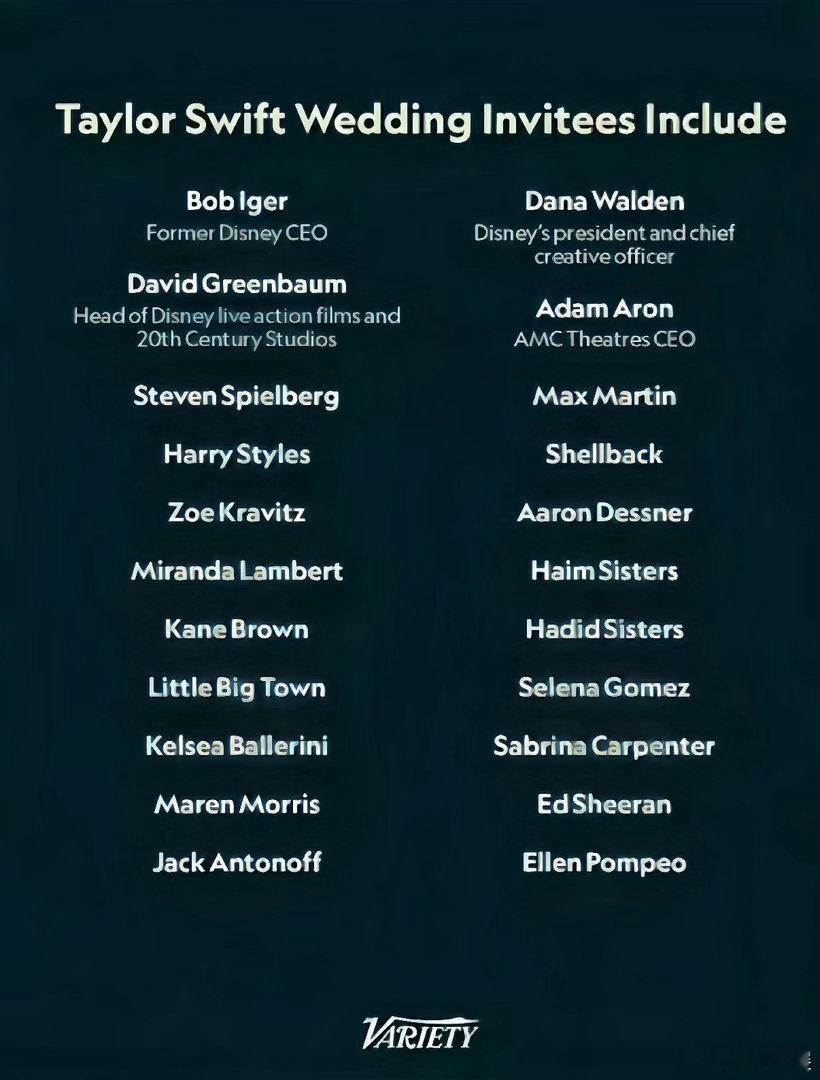 Taylor Swift Wedding Invitees Include

Bob Iger
Former Disney CEO

David Greenbaum
Head of Disney live action films and 20th Century Studios

Steven Spielberg

Harry Styles

Zoe Kravitz

Miranda Lambert

Kane Brown

Little Big Town

Kelsea Ballerini

Maren Morris

Jack Antonoff

Dana Walden
Disney's president and chief creative officer

Adam Aron
AMC Theatres CEO

Max Martin

Shellback

Aaron Dessner

Haim Sisters

Hadid Sisters

Selena Gomez

Sabrina Carpenter

Ed Sheeran

Ellen Pompeo

VARIETY